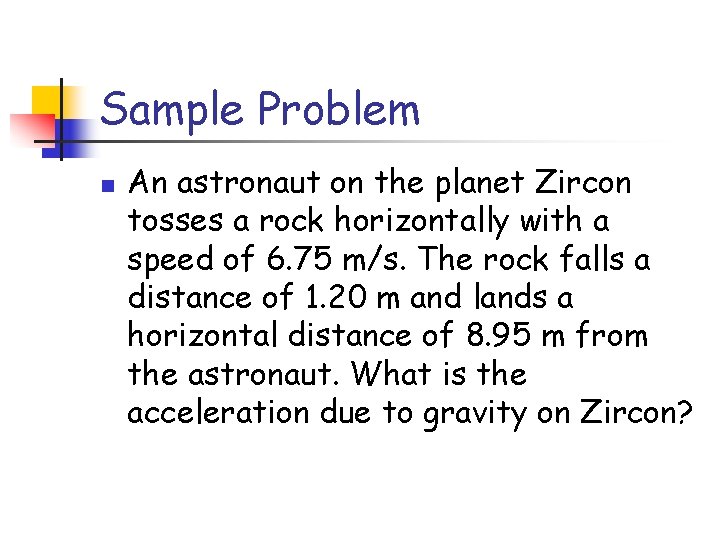 Sample Problem

• An astronaut on the planet Zircon tosses a rock horizontally with a speed of 6.75 m/s. The rock falls a distance of 1.20 m and lands a horizontal distance of 8.95 m from the astronaut. What is the acceleration due to gravity on Zircon?